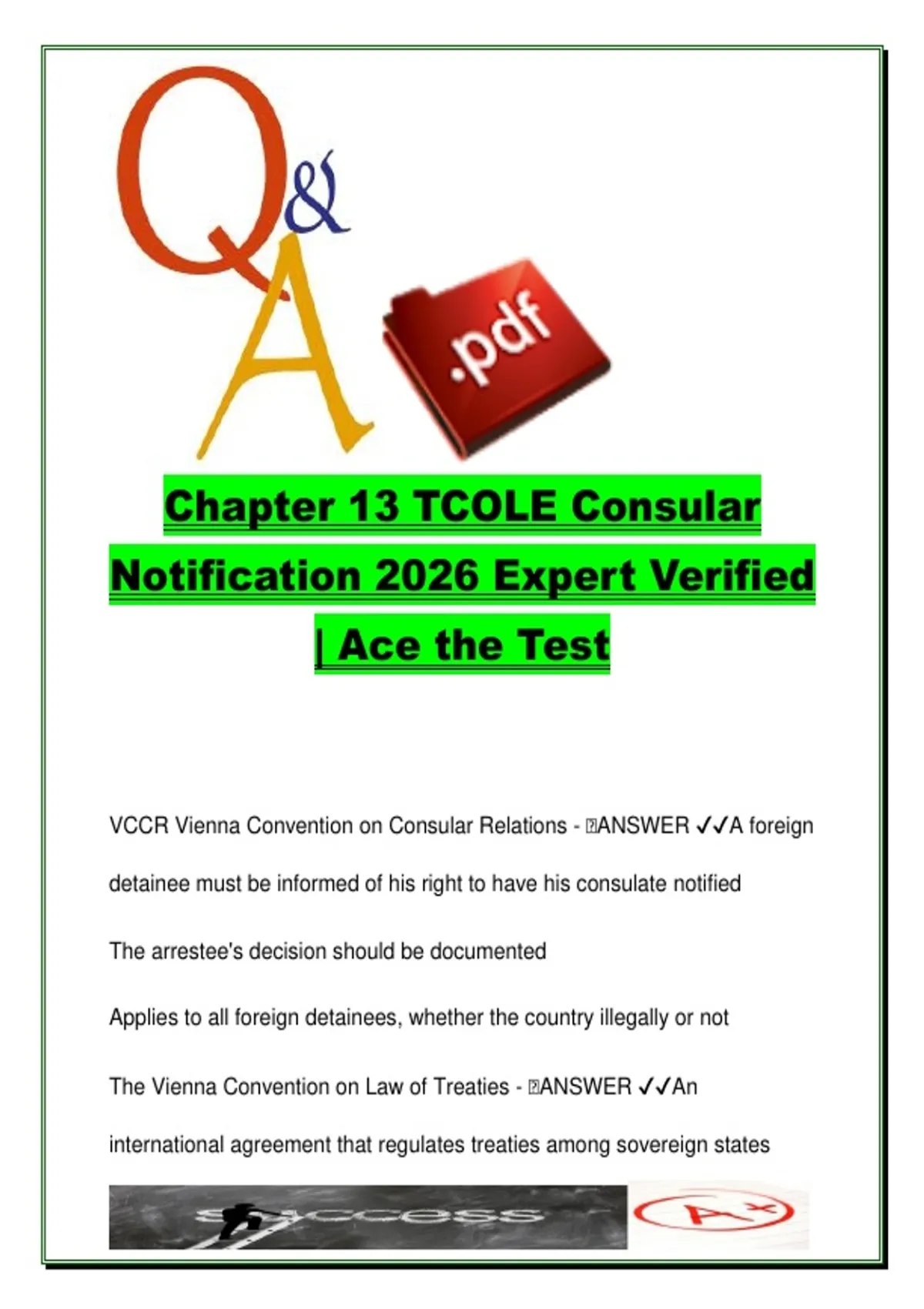 Q&A

.pdf

Chapter 13 TCOLE Consular Notification 2026 Expert Verified | Ace the Test

VCCR Vienna Convention on Consular Relations - ANSWER ✓✓A foreign detainee must be informed of his right to have his consulate notified

The arrestee's decision should be documented

Applies to all foreign detainees, whether the country illegally or not

The Vienna Convention on Law of Treaties - ANSWER ✓✓An international agreement that regulates treaties among sovereign states

success

A+